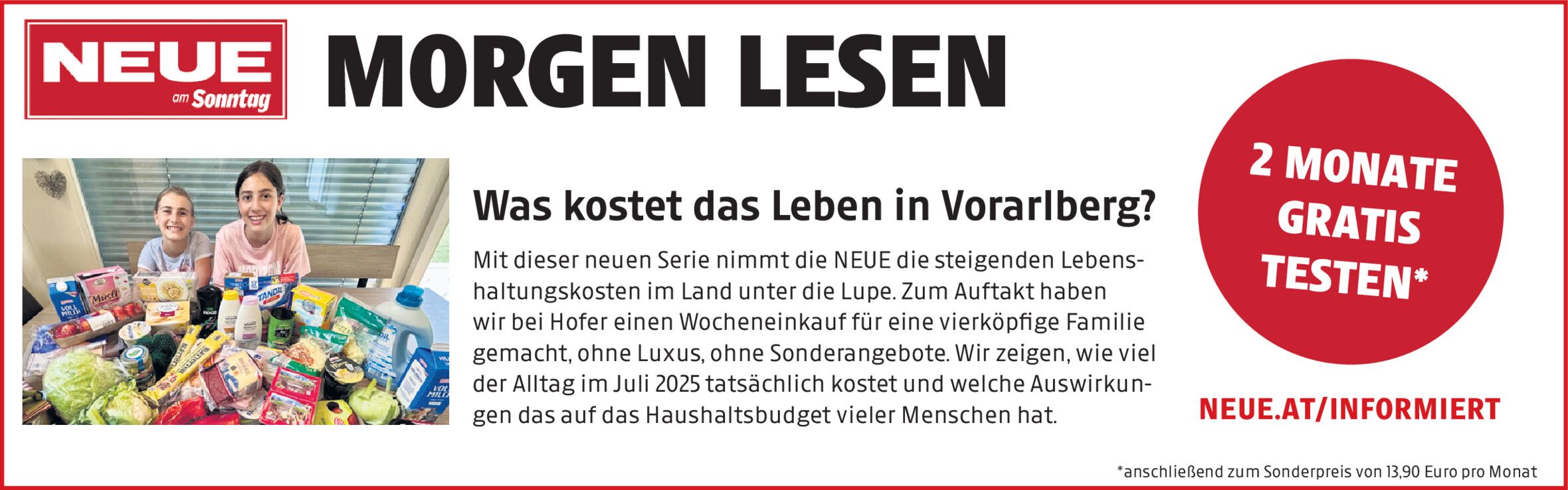 NEUE
am Sonntag

MORGEN LESEN

Was kostet das Leben in Vorarlberg?

Mit dieser neuen Serie nimmt die NEUE die steigenden Lebenshaltungskosten im Land unter die Lupe. Zum Auftakt haben wir bei Hofer einen Wocheneinkauf für eine vierköpfige Familie gemacht, ohne Luxus, ohne Sonderangebote. Wir zeigen, wie viel der Alltag im Juli 2025 tatsächlich kostet und welche Auswirkungen das auf das Haushaltsbudget vieler Menschen hat.

2 MONATE GRATIS TESTEN*

NEUE.AT/INFORMIERT

*anschließend zum Sonderpreis von 13,90 Euro pro Monat